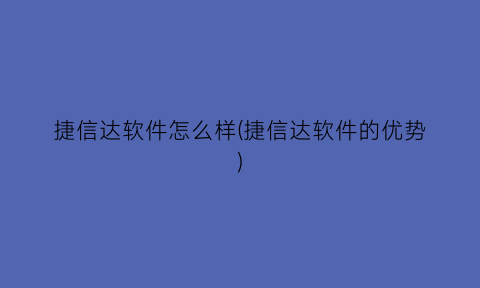 捷信达软件怎么样(捷信达软件的优势)